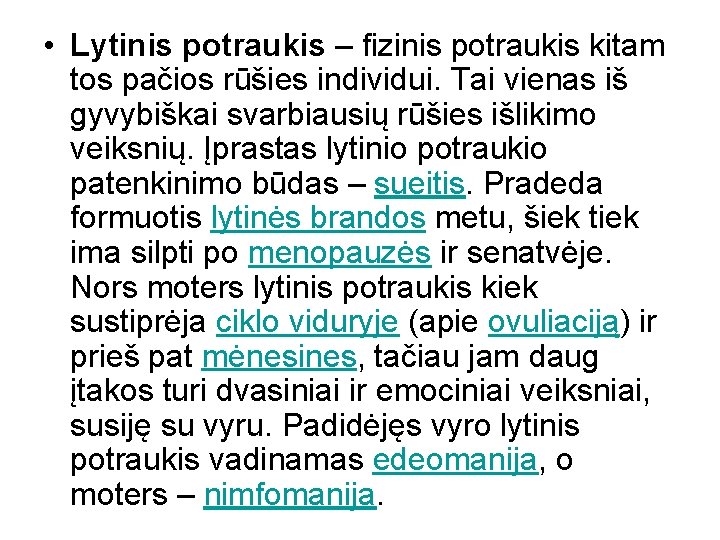 • Lytinis potraukis – fizinis potraukis kitam tos pačios rūšies individui. Tai vienas iš gyvybiškai svarbiausių rūšies išlikimo veiksnių. Įprastas lytinio potraukio patenkinimo būdas – sueitis. Pradeda formuotis lytinės brandos metu, šiek tiek ima silpti po menopauzės ir senatvėje. Nors moters lytinis potraukis kiek sustiprėja ciklo viduryje (apie ovuliaciją) ir prieš pat mėnesines, tačiau jam daug įtakos turi dvasiniai ir emociniai veiksniai, susiję su vyru. Padidėjęs vyro lytinis potraukis vadinamas edeomanija, o moters – nimfomanija.